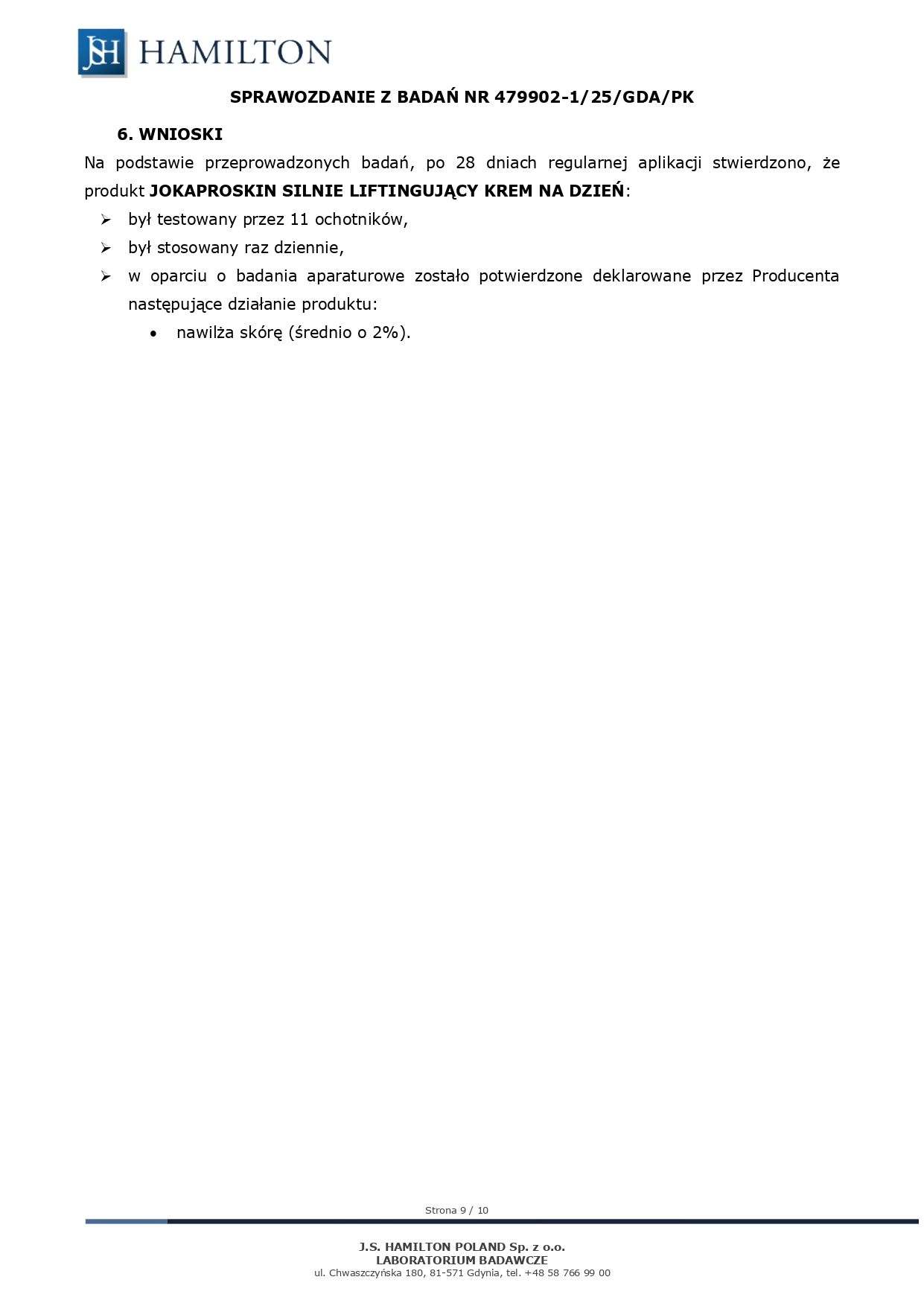 JSH HAMILTON

SPRAWOZDANIE Z BADAŃ NR 479902-1/25/GDA/PK

6. WNIOSKI

Na podstawie przeprowadzonych badań, po 28 dniach regularnej aplikacji stwierdzono, że produkt JOKAPROSKIN SILNIE LIFTINGUJĄCY KREM NA DZIEŃ:

➢ był testowany przez 11 ochotników,
➢ był stosowany raz dziennie,
➢ w oparciu o badania aparaturowe zostało potwierdzone deklarowane przez Producenta następujące działanie produktu:
• nawilża skórę (średnio o 2%).

Strona 9 / 10

J.S. HAMILTON POLAND Sp. z o.o.
LABORATORIUM BADAWCZE
ul. Chwaszczyńska 180, 81-571 Gdynia, tel. +48 58 766 99 00